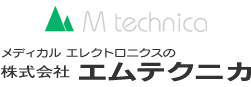 M technica

メディカル エレクトロニクスの
株式会社 エムテクニカ